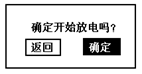 确定开始放电吗？

返回

确定